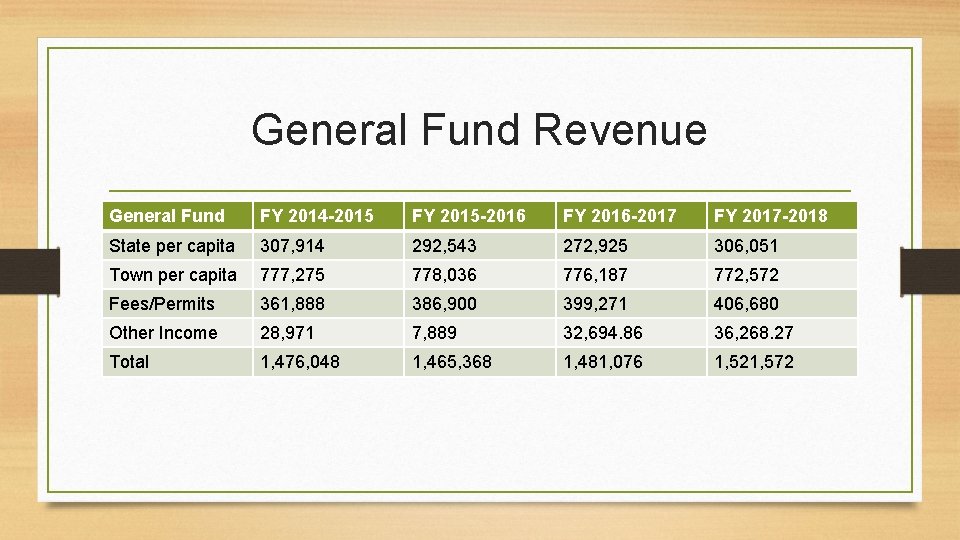 General Fund Revenue

| General Fund | FY 2014-2015 | FY 2015-2016 | FY 2016-2017 | FY 2017-2018 |
|---|---|---|---|---|
| State per capita | 307,914 | 292,543 | 272,925 | 306,051 |
| Town per capita | 777,275 | 778,036 | 776,187 | 772,572 |
| Fees/Permits | 361,888 | 386,900 | 399,271 | 406,680 |
| Other Income | 28,971 | 7,889 | 32,694.86 | 36,268.27 |
| Total | 1,476,048 | 1,465,368 | 1,481,076 | 1,521,572 |